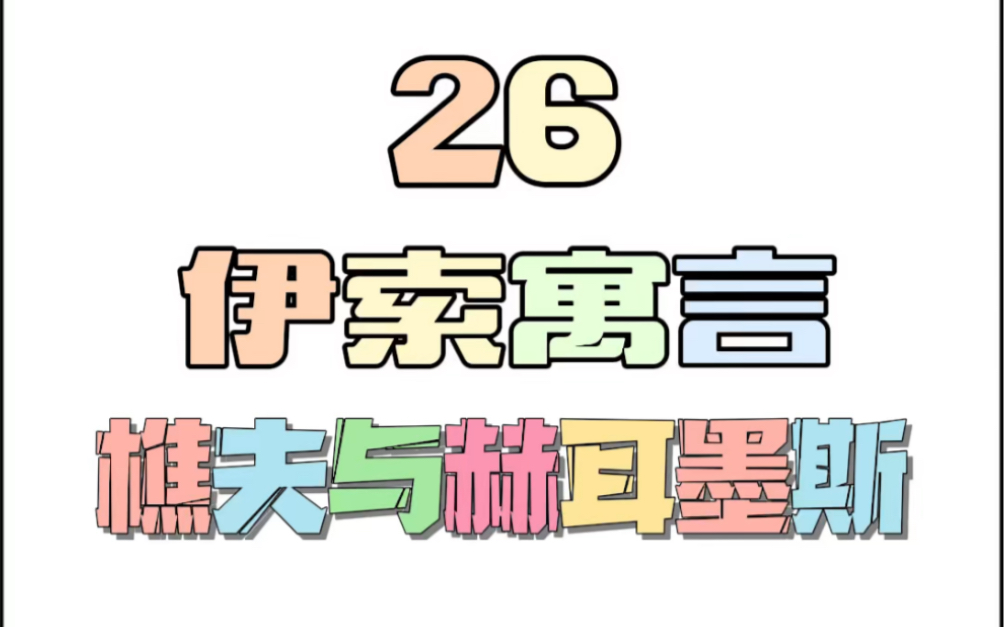 26

伊索寓言

樵夫与赫耳墨斯